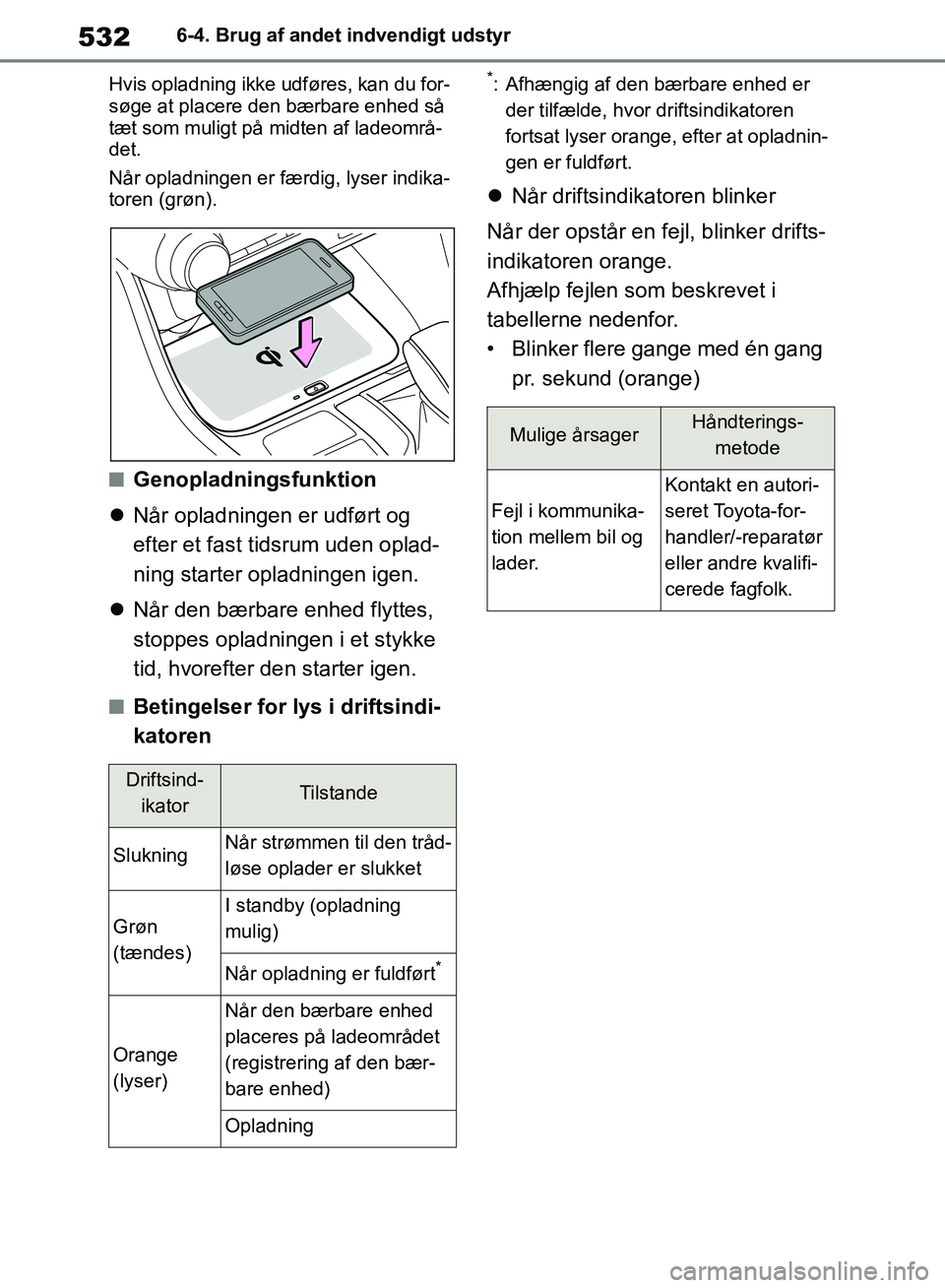 532 6-4. Brug af andet indvendigt udstyr

Hvis opladning ikke udføres, kan du forsøge at placere den bærbare enhed så tæt som muligt på midten af ladeområdet.

Når opladningen er færdig, lyser indikatoren (grøn).

■ Genopladningsfunktion

● Når opladningen er udført og efter et fast tidsrum uden opladning starter opladningen igen.

● Når den bærbare enhed flyttes, stoppes opladningen i et stykke tid, hvorefter den starter igen.

■ Betingelser for lys i driftsindikatoren

| Driftsindikator | Tilstande |
|---|---|
| Slukning | Når strømmen til den trådløse oplader er slukket |
| Grøn (tændes) | I standby (opladning mulig) |
| | Når opladning er fuldført* |
| Orange (lyser) | Når den bærbare enhed placeres på ladeområdet (registrering af den bærbare enhed) |
| | Opladning |

*: Afhængig af den bærbare enhed er der tilfælde, hvor driftsindikatoren fortsat lyser orange, efter at opladningen er fuldført.

● Når driftsindikatoren blinker

Når der opstår en fejl, blinker driftsindikatoren orange.
Afhjælp fejlen som beskrevet i tabellerne nedenfor.

• Blinker flere gange med én gang pr. sekund (orange)

| Mulige årsager | Håndteringsmetode |
|---|---|
| Fejl i kommunikation mellem bil og lader. | Kontakt en autoriseret Toyota-forhandler/-reparatør eller andre kvalificerede fagfolk. |

carmanualsonline.info